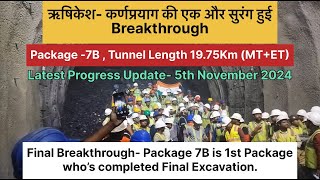 ऋषिकेश- कर्णप्रयाग की एक और सुरंग हुई
Breakthrough

Package -7B , Tunnel Length 19.75Km (MT+ET)

Latest Progress Update- 5th November 2024

Final Breakthrough- Package 7B is 1st Package who's completed Final Excavation.